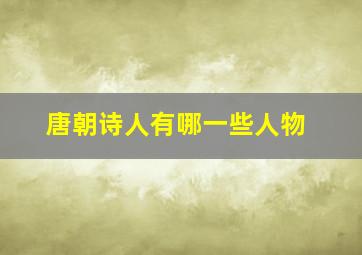 唐朝诗人有哪一些人物